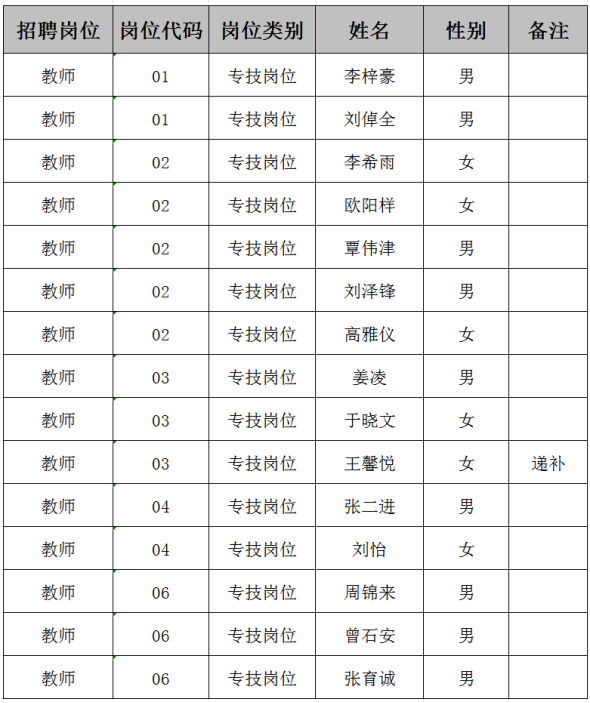 | 招聘岗位 | 岗位代码 | 岗位类别 | 姓名 | 性别 | 备注 |
|---|---|---|---|---|---|
| 教师 | 01 | 专技岗位 | 李梓豪 | 男 | |
| 教师 | 01 | 专技岗位 | 刘倬全 | 男 | |
| 教师 | 02 | 专技岗位 | 李希雨 | 女 | |
| 教师 | 02 | 专技岗位 | 欧阳样 | 女 | |
| 教师 | 02 | 专技岗位 | 覃伟津 | 男 | |
| 教师 | 02 | 专技岗位 | 刘泽锋 | 男 | |
| 教师 | 02 | 专技岗位 | 高雅仪 | 女 | |
| 教师 | 03 | 专技岗位 | 姜凌 | 男 | |
| 教师 | 03 | 专技岗位 | 于晓文 | 女 | |
| 教师 | 03 | 专技岗位 | 王馨悦 | 女 | 递补 |
| 教师 | 04 | 专技岗位 | 张二进 | 男 | |
| 教师 | 04 | 专技岗位 | 刘怡 | 女 | |
| 教师 | 06 | 专技岗位 | 周锦来 | 男 | |
| 教师 | 06 | 专技岗位 | 曾石安 | 男 | |
| 教师 | 06 | 专技岗位 | 张育诚 | 男 | |